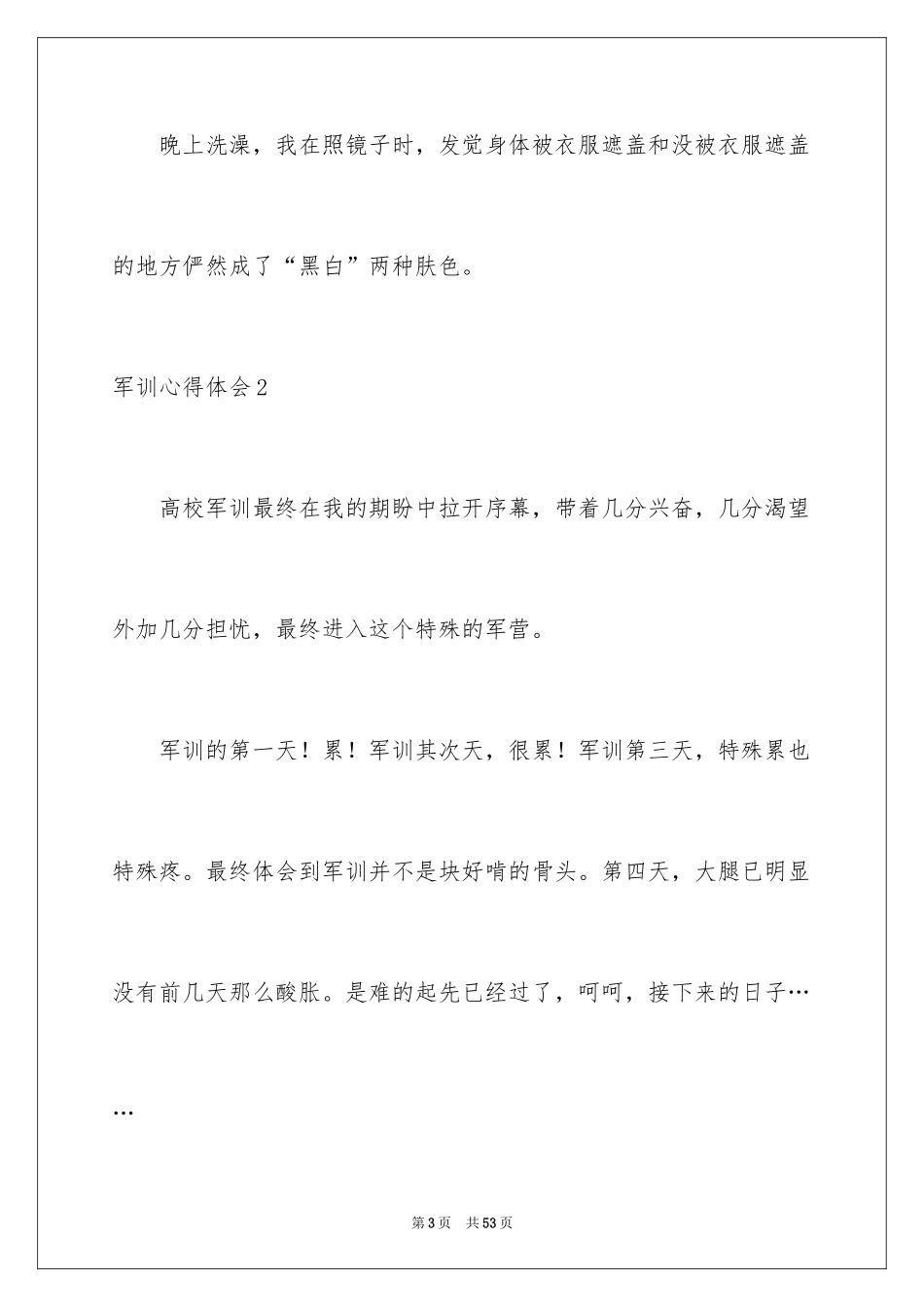 晚上洗澡，我在照镜子时，发觉身体被衣服遮盖和没被衣服遮盖的地方俨然成了“黑白”两种肤色。

军训心得体会2

高校军训最终在我的期盼中拉开序幕，带着几分兴奋，几分渴望外加几分担忧，最终进入这个特殊的军营。

军训的第一天！累！军训其次天，很累！军训第三天，特殊累也特殊疼。最终体会到军训并不是块好啃的骨头。第四天，大腿已明显没有前几天那么酸胀。是难的起先已经过了，呵呵，接下来的日子……

第3页　共53页